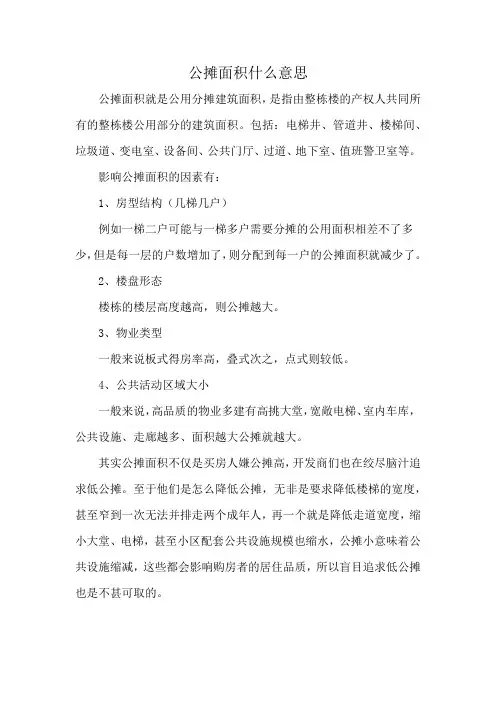 公摊面积什么意思

公摊面积就是公用分摊建筑面积，是指由整栋楼的产权人共同所有的整栋楼公用部分的建筑面积。包括：电梯井、管道井、楼梯间、垃圾道、变电室、设备间、公共门厅、过道、地下室、值班警卫室等。

影响公摊面积的因素有：

1、房型结构（几梯几户）

例如一梯二户可能与一梯多户需要分摊的公用面积相差不了多少，但是每一层的户数增加了，则分配到每一户的公摊面积就减少了。

2、楼盘形态

楼栋的楼层高度越高，则公摊越大。

3、物业类型

一般来说板式得房率高，叠式次之，点式则较低。

4、公共活动区域大小

一般来说，高品质的物业多建有高挑大堂，宽敞电梯、室内车库，公共设施、走廊越多、面积越大公摊就越大。

其实公摊面积不仅是买房人嫌公摊高，开发商们也在绞尽脑汁追求低公摊。至于他们是怎么降低公摊，无非是要求降低楼梯的宽度，甚至窄到一次无法并排走两个成年人，再一个就是降低走道宽度，缩小大堂、电梯，甚至小区配套公共设施规模也缩水，公摊小意味着公共设施缩减，这些都会影响购房者的居住品质，所以盲目追求低公摊也是不甚可取的。